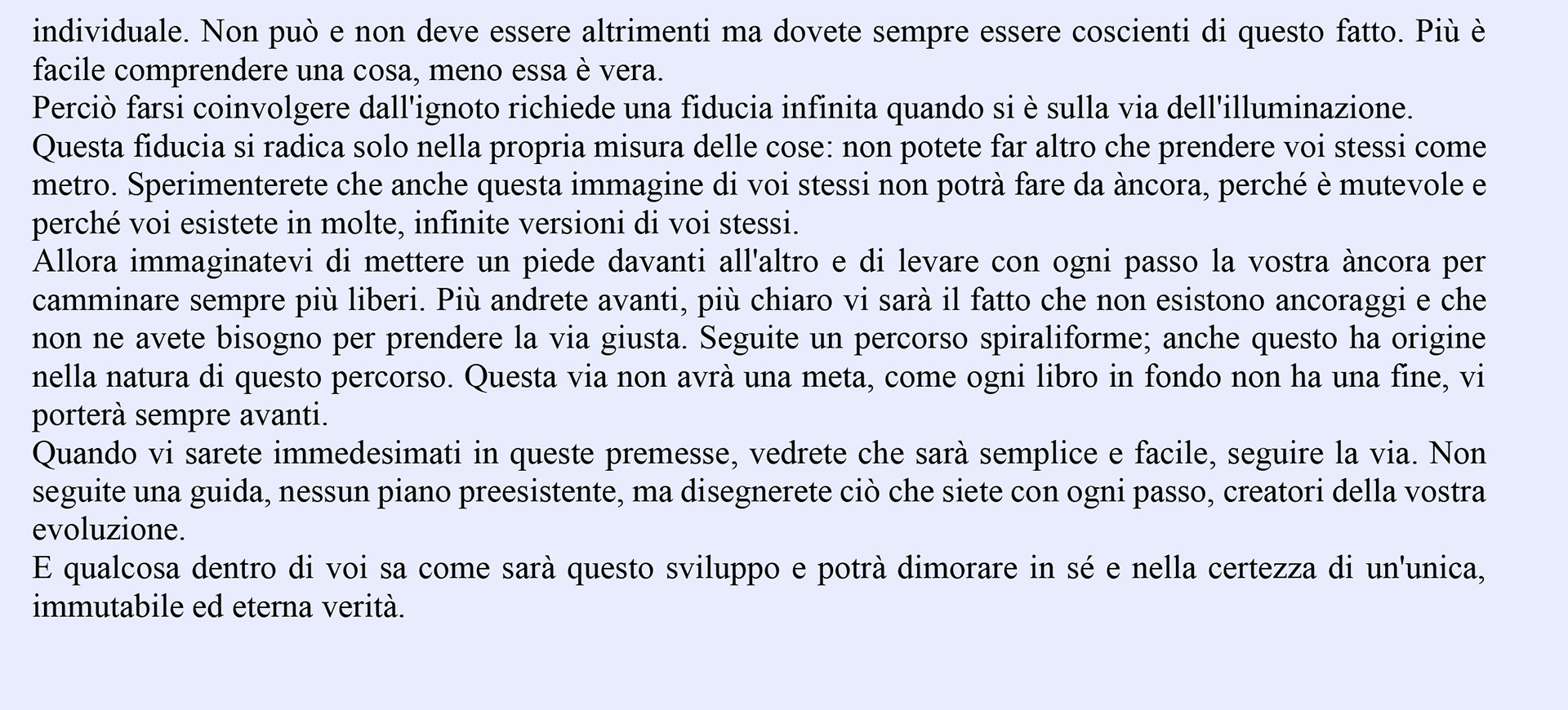 individuale. Non può e non deve essere altrimenti ma dovete sempre essere coscienti di questo fatto. Più è facile comprendere una cosa, meno essa è vera.
Perciò farsi coinvolgere dall'ignoto richiede una fiducia infinita quando si è sulla via dell'illuminazione.
Questa fiducia si radica solo nella propria misura delle cose: non potete far altro che prendere voi stessi come metro. Sperimenterete che anche questa immagine di voi stessi non potrà fare da àncora, perché è mutevole e perché voi esistete in molte, infinite versioni di voi stessi.
Allora immaginatevi di mettere un piede davanti all'altro e di levare con ogni passo la vostra àncora per camminare sempre più liberi. Più andrete avanti, più chiaro vi sarà il fatto che non esistono ancoraggi e che non ne avete bisogno per prendere la via giusta. Seguite un percorso spiraliforme; anche questo ha origine nella natura di questo percorso. Questa via non avrà una meta, come ogni libro in fondo non ha una fine, vi porterà sempre avanti.
Quando vi sarete immedesimati in queste premesse, vedrete che sarà semplice e facile, seguire la via. Non seguite una guida, nessun piano preesistente, ma disegnerete ciò che siete con ogni passo, creatori della vostra evoluzione.
E qualcosa dentro di voi sa come sarà questo sviluppo e potrà dimorare in sé e nella certezza di un'unica, immutabile ed eterna verità.